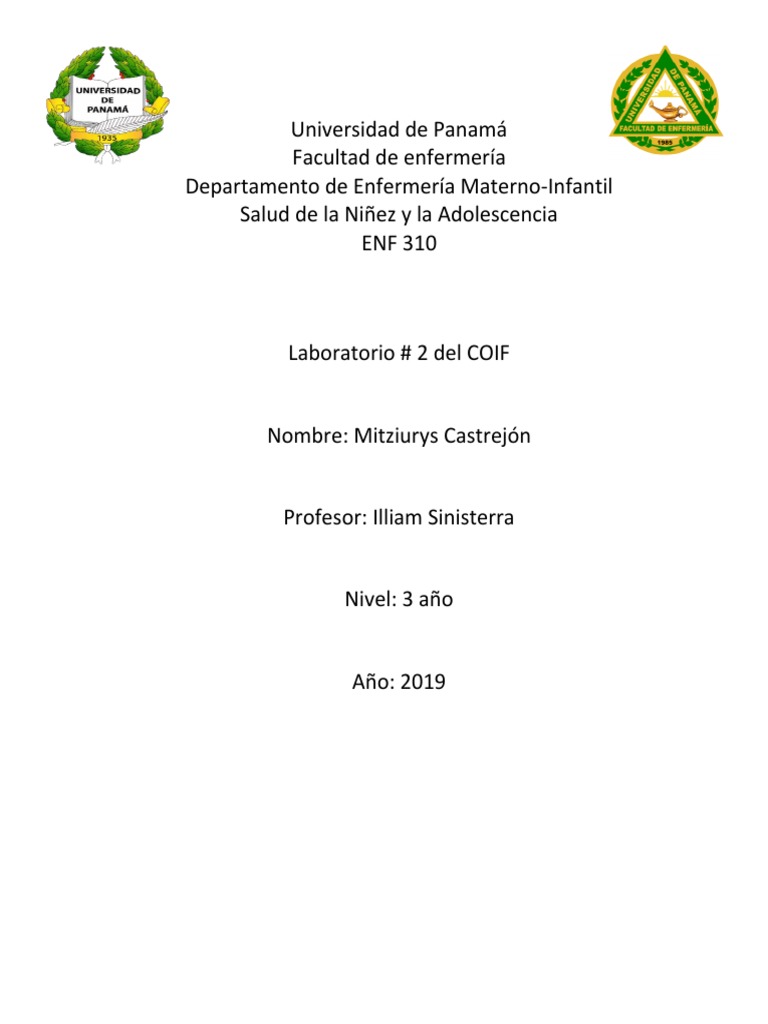 UNIVERSIDAD DE PANAMÁ
1935

UNIVERSIDAD DE PANAMÁ
FACULTAD DE ENFERMERÍA
1985

Universidad de Panamá
Facultad de enfermería
Departamento de Enfermería Materno-Infantil
Salud de la Niñez y la Adolescencia
ENF 310

Laboratorio # 2 del COIF

Nombre: Mitziurys Castrejón

Profesor: Illiam Sinisterra

Nivel: 3 año

Año: 2019